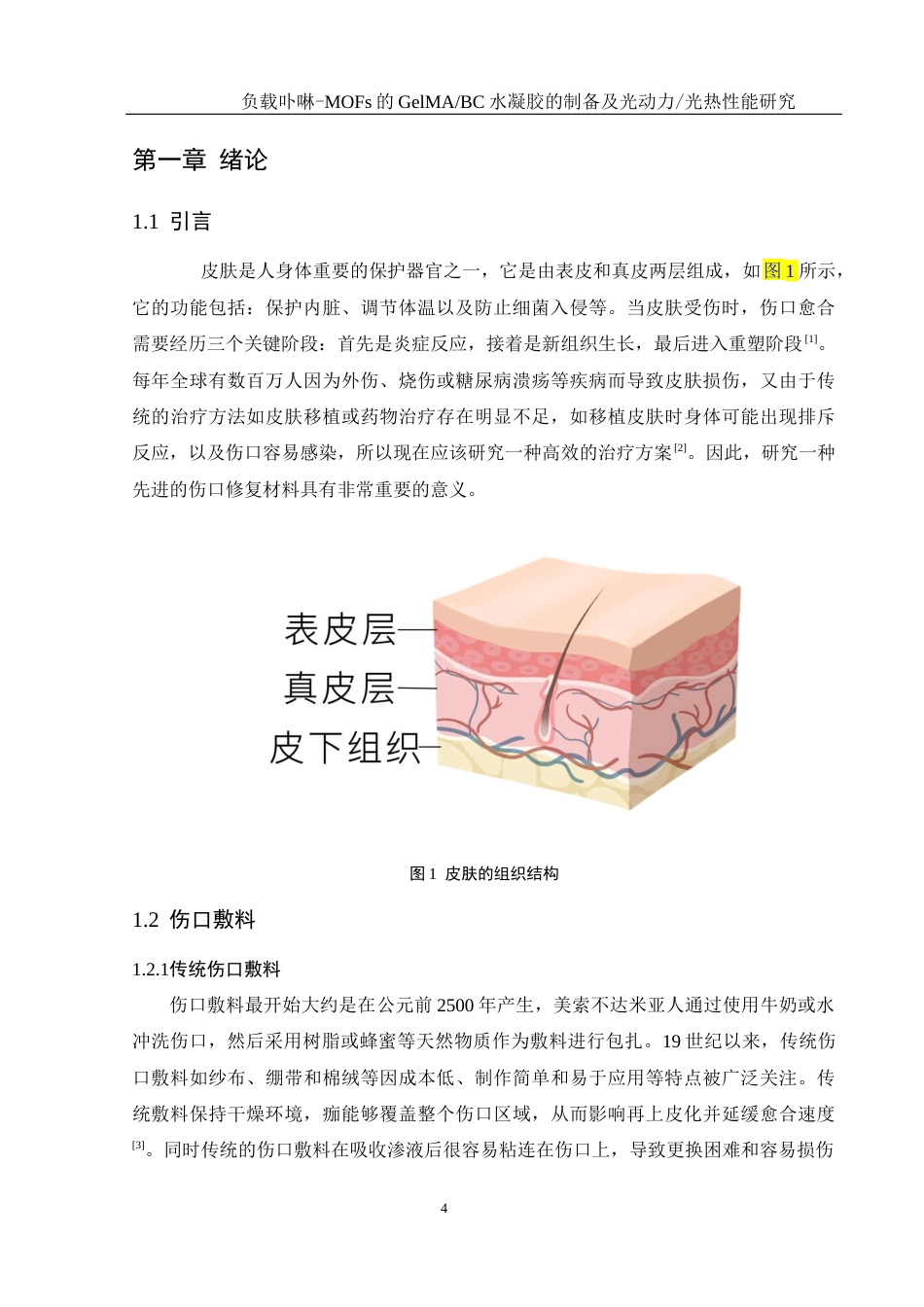 负载卟啉-MOFs 的 GelMA/BC 水凝胶的制备及光动力/光热性能研究

第一章 绪论

1.1 引言

皮肤是人身体重要的保护器官之一，它是由表皮和真皮两层组成，如图 1 所示，它的功能包括：保护内脏、调节体温以及防止细菌入侵等。当皮肤受伤时，伤口愈合需要经历三个关键阶段：首先是炎症反应，接着是新组织生长，最后进入重塑阶段$^{[1]}$。每年全球有数百万人因为外伤、烧伤或糖尿病溃疡等疾病而导致皮肤损伤，又由于传统的治疗方法如皮肤移植或药物治疗存在明显不足，如移植皮肤时身体可能出现排斥反应，以及伤口容易感染，所以现在应该研究一种高效的治疗方案$^{[2]}$。因此，研究一种先进的伤口修复材料具有非常重要的意义。

表皮层
真皮层
皮下组织

图 1 皮肤的组织结构

1.2 伤口敷料

1.2.1传统伤口敷料

伤口敷料最开始大约是在公元前 2500 年产生，美索不达米亚人通过使用牛奶或水冲洗伤口，然后采用树脂或蜂蜜等天然物质作为敷料进行包扎。19 世纪以来，传统伤口敷料如纱布、绷带和棉绒等因成本低、制作简单和易于应用等特点被广泛关注。传统敷料保持干燥环境，痂能够覆盖整个伤口区域，从而影响再上皮化并延缓愈合速度$^{[3]}$。同时传统的伤口敷料在吸收渗液后很容易粘连在伤口上，导致更换困难和容易损伤

4